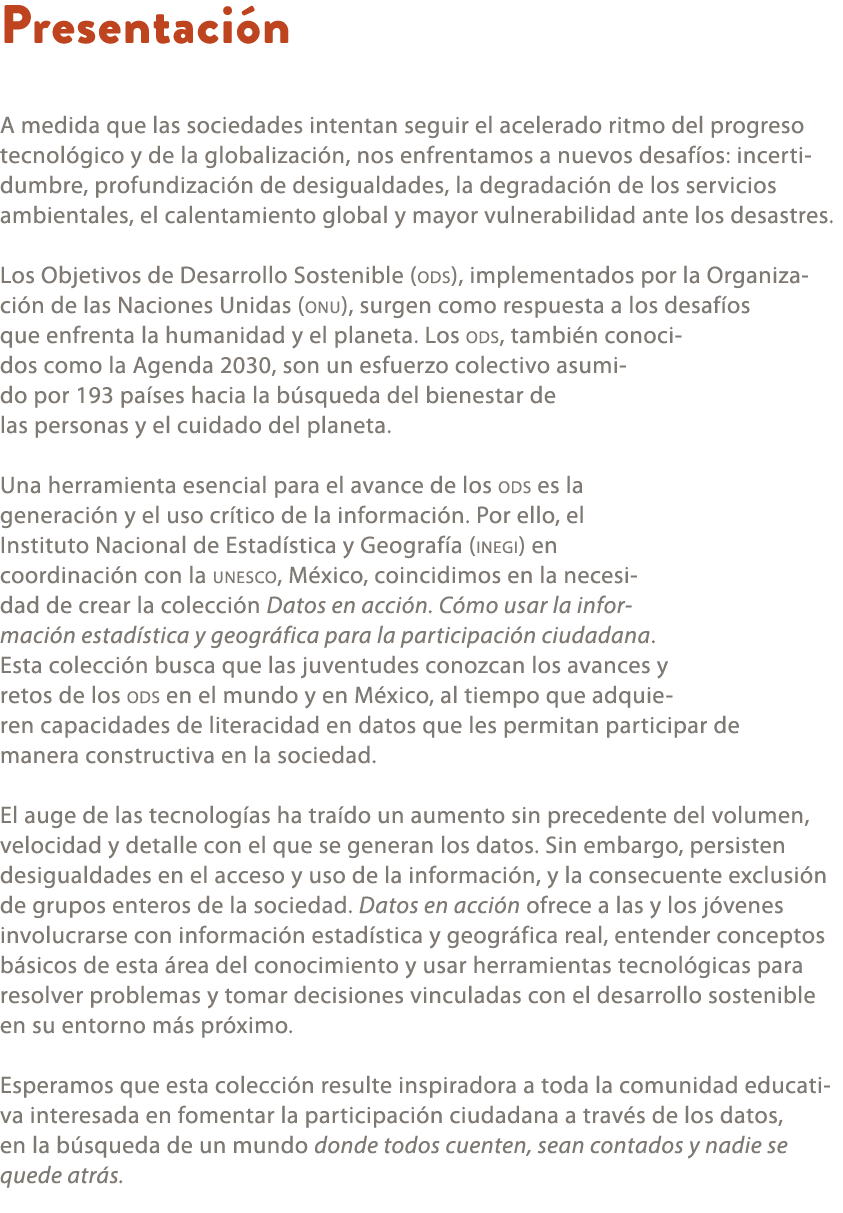 Presentación

A medida que las sociedades intentan seguir el acelerado ritmo del progreso tecnológico y de la globalización, nos enfrentamos a nuevos desafíos: incertidumbre, profundización de desigualdades, la degradación de los servicios ambientales, el calentamiento global y mayor vulnerabilidad ante los desastres.

Los Objetivos de Desarrollo Sostenible (ODS), implementados por la Organización de las Naciones Unidas (ONU), surgen como respuesta a los desafíos que enfrenta la humanidad y el planeta. Los ODS, también conocidos como la Agenda 2030, son un esfuerzo colectivo asumido por 193 países hacia la búsqueda del bienestar de las personas y el cuidado del planeta.

Una herramienta esencial para el avance de los ODS es la generación y el uso crítico de la información. Por ello, el Instituto Nacional de Estadística y Geografía (INEGI) en coordinación con la UNESCO, México, coincidimos en la necesidad de crear la colección Datos en acción. Cómo usar la información estadística y geográfica para la participación ciudadana. Esta colección busca que las juventudes conozcan los avances y retos de los ODS en el mundo y en México, al tiempo que adquieren capacidades de literacidad en datos que les permitan participar de manera constructiva en la sociedad.

El auge de las tecnologías ha traído un aumento sin precedente del volumen, velocidad y detalle con el que se generan los datos. Sin embargo, persisten desigualdades en el acceso y uso de la información, y la consecuente exclusión de grupos enteros de la sociedad. Datos en acción ofrece a las y los jóvenes involucrarse con información estadística y geográfica real, entender conceptos básicos de esta área del conocimiento y usar herramientas tecnológicas para resolver problemas y tomar decisiones vinculadas con el desarrollo sostenible en su entorno más próximo.

Esperamos que esta colección resulte inspiradora a toda la comunidad educativa interesada en fomentar la participación ciudadana a través de los datos, en la búsqueda de un mundo donde todos cuenten, sean contados y nadie se quede atrás.